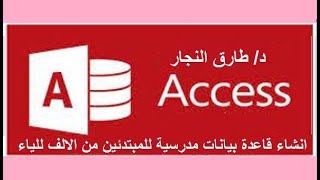 A

د/ طارق النجار

Access

انشاء قاعدة بيانات مدرسية للمبتدئين من الالف للياء